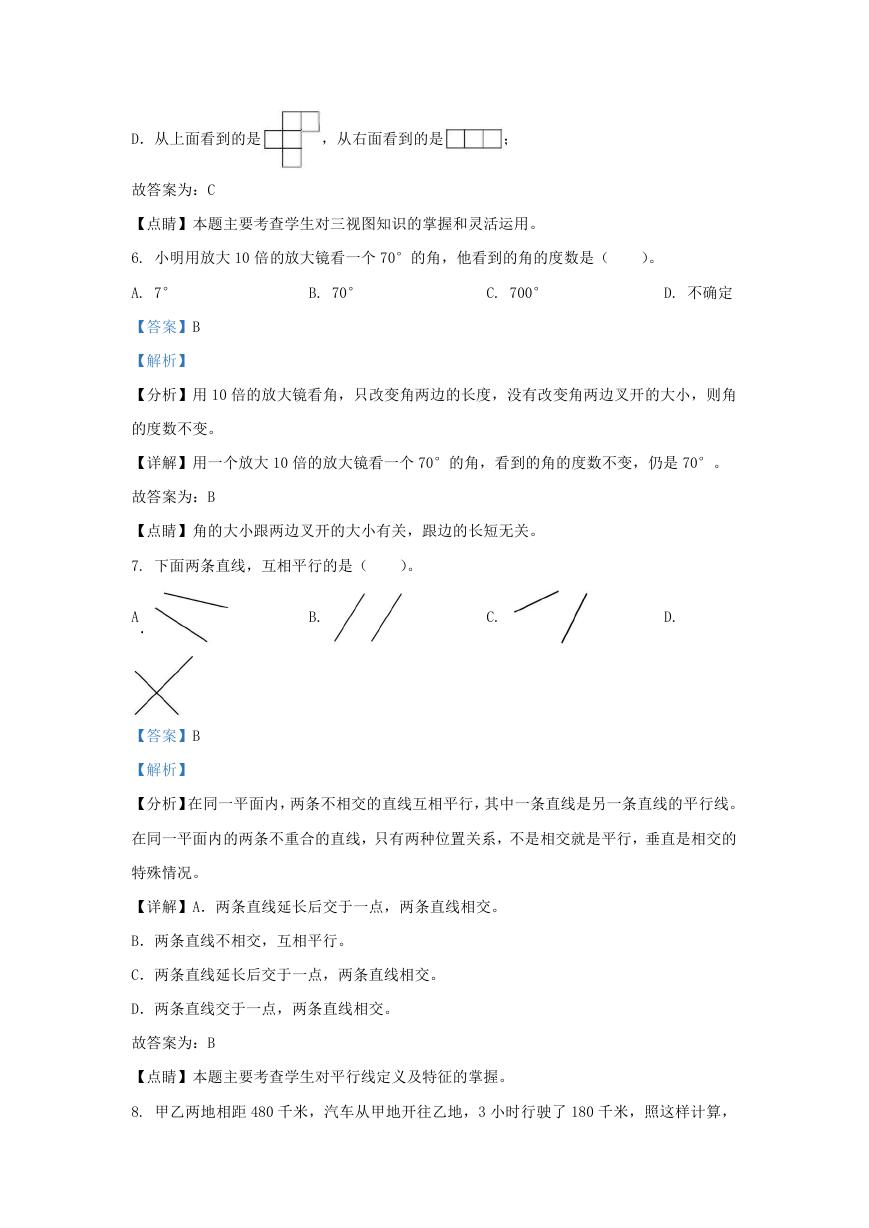 D. 从上面看到的是，从右面看到的是；

故答案为：C

【点睛】本题主要考查学生对三视图知识的掌握和灵活运用。

6. 小明用放大10倍的放大镜看一个70°的角，他看到的角的度数是（　　）。

A. 7°　　B. 70°　　C. 700°　　D. 不确定

【答案】B

【解析】

【分析】用10倍的放大镜看角，只改变角两边的长度，没有改变角两边叉开的大小，则角的度数不变。

【详解】用一个放大10倍的放大镜看一个70°的角，看到的角的度数不变，仍是70°。

故答案为：B

【点睛】角的大小跟两边叉开的大小有关，跟边的长短无关。

7. 下面两条直线，互相平行的是（　　）。

A.　　B.　　C.　　D.

【答案】B

【解析】

【分析】在同一平面内，两条不相交的直线互相平行，其中一条直线是另一条直线的平行线。在同一平面内的两条不重合的直线，只有两种位置关系，不是相交就是平行，垂直是相交的特殊情况。

【详解】A. 两条直线延长后交于一点，两条直线相交。

B. 两条直线不相交，互相平行。

C. 两条直线延长后交于一点，两条直线相交。

D. 两条直线交于一点，两条直线相交。

故答案为：B

【点睛】本题主要考查学生对平行线定义及特征的掌握。

8. 甲乙两地相距480千米，汽车从甲地开往乙地，3小时行驶了180千米，照这样计算，